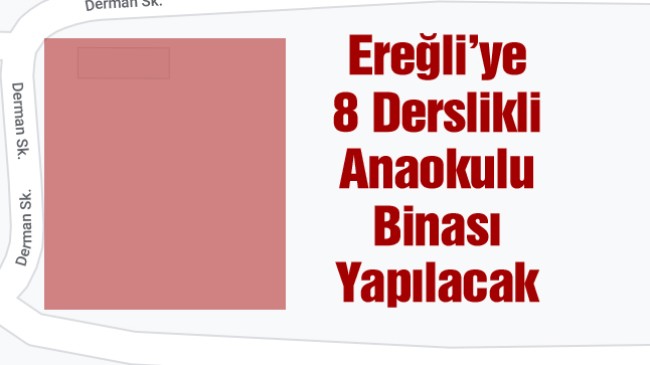 Derman Sk.

Derman Sk.

Derman Sk.

Ereğli'ye 8 Derslikli Anaokulu Binası Yapılacak